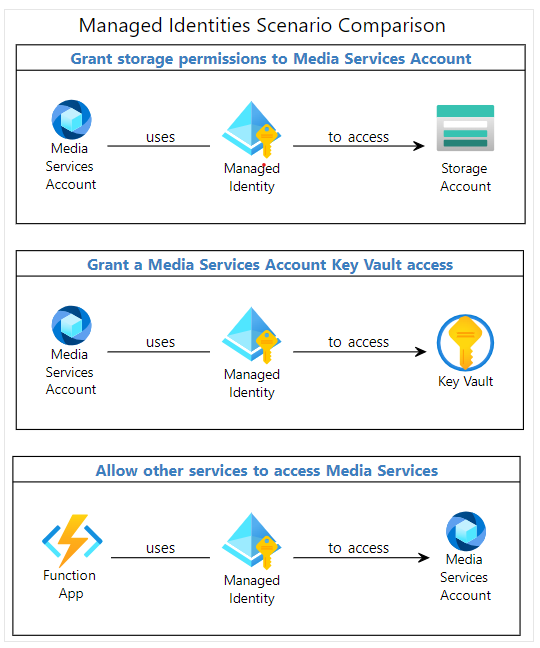 Managed Identities Scenario Comparison

Grant storage permissions to Media Services Account

Media Services Account

uses

Managed Identity

to access

Storage Account

Grant a Media Services Account Key Vault access

Media Services Account

uses

Managed Identity

to access

Key Vault

Allow other services to access Media Services

Function App

uses

Managed Identity

to access

Media Services Account